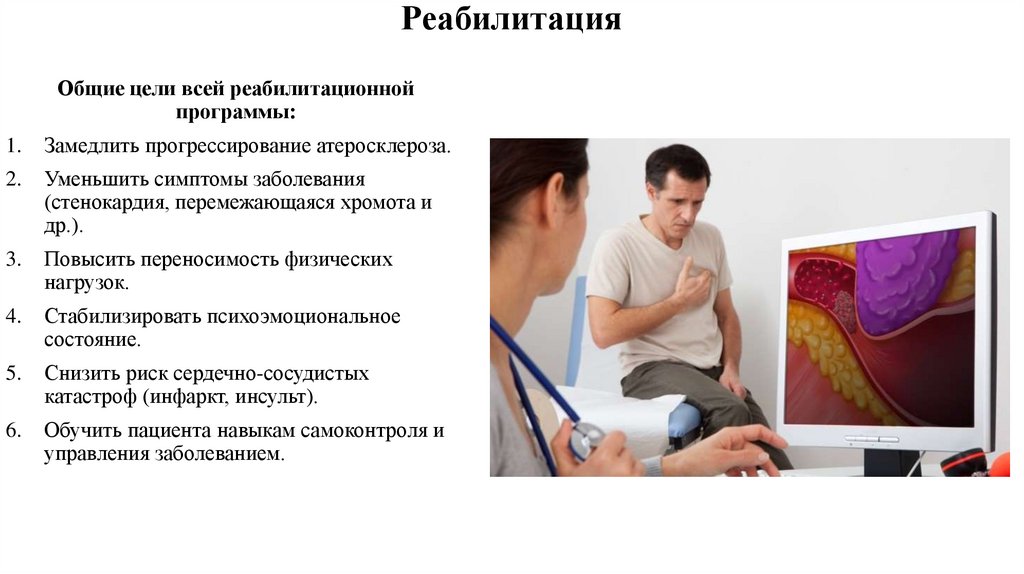 Реабилитация

Общие цели всей реабилитационной программы:

1. Замедлить прогрессирование атеросклероза.
2. Уменьшить симптомы заболевания (стенокардия, перемежающаяся хромота и др.).
3. Повысить переносимость физических нагрузок.
4. Стабилизировать психоэмоциональное состояние.
5. Снизить риск сердечно-сосудистых катастроф (инфаркт, инсульт).
6. Обучить пациента навыкам самоконтроля и управления заболеванием.